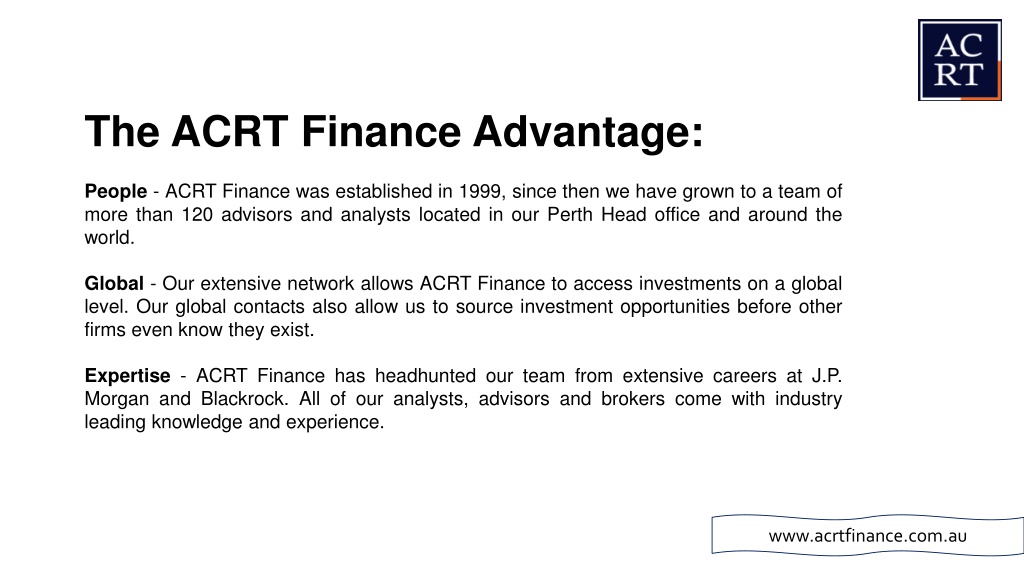 AC
RT

The ACRT Finance Advantage:

People - ACRT Finance was established in 1999, since then we have grown to a team of more than 120 advisors and analysts located in our Perth Head office and around the world.

Global - Our extensive network allows ACRT Finance to access investments on a global level. Our global contacts also allow us to source investment opportunities before other firms even know they exist.

Expertise - ACRT Finance has headhunted our team from extensive careers at J.P. Morgan and Blackrock. All of our analysts, advisors and brokers come with industry leading knowledge and experience.

www.acrtfinance.com.au